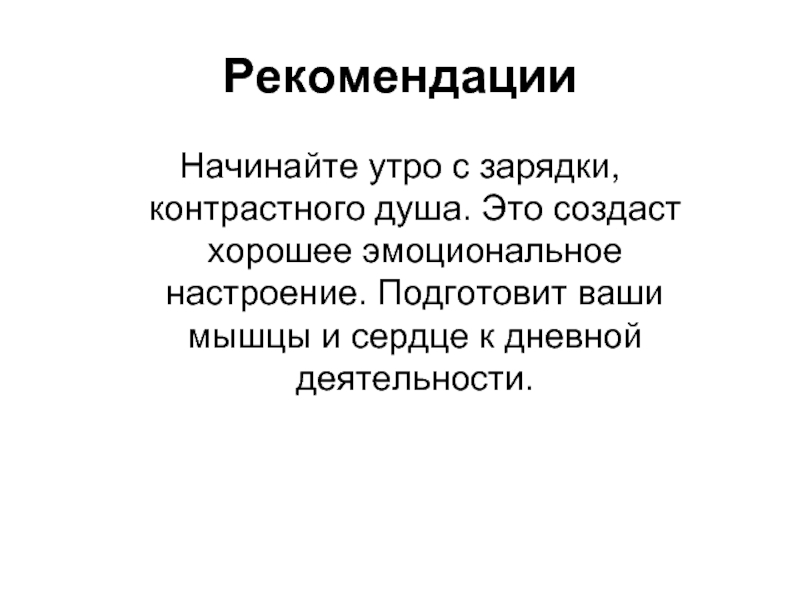 Рекомендации

Начинайте утро с зарядки, контрастного душа. Это создаст хорошее эмоциональное настроение. Подготовит ваши мышцы и сердце к дневной деятельности.